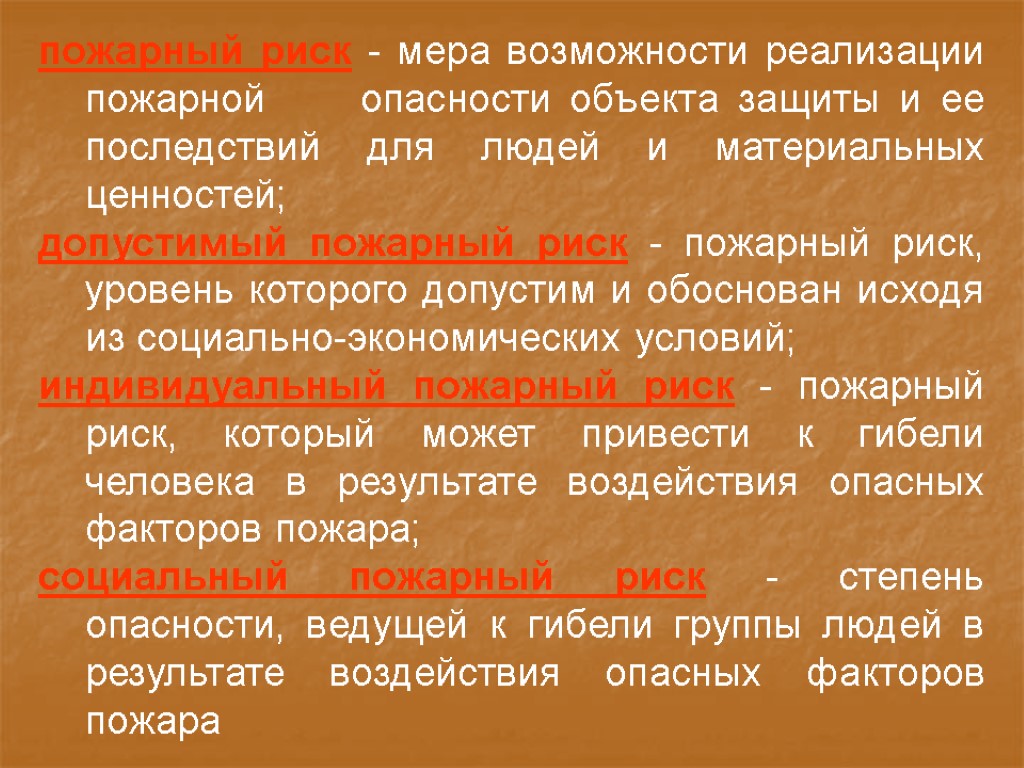 пожарный риск - мера возможности реализации пожарной опасности объекта защиты и ее последствий для людей и материальных ценностей;

допустимый пожарный риск - пожарный риск, уровень которого допустим и обоснован исходя из социально-экономических условий;

индивидуальный пожарный риск - пожарный риск, который может привести к гибели человека в результате воздействия опасных факторов пожара;

социальный пожарный риск - степень опасности, ведущей к гибели группы людей в результате воздействия опасных факторов пожара